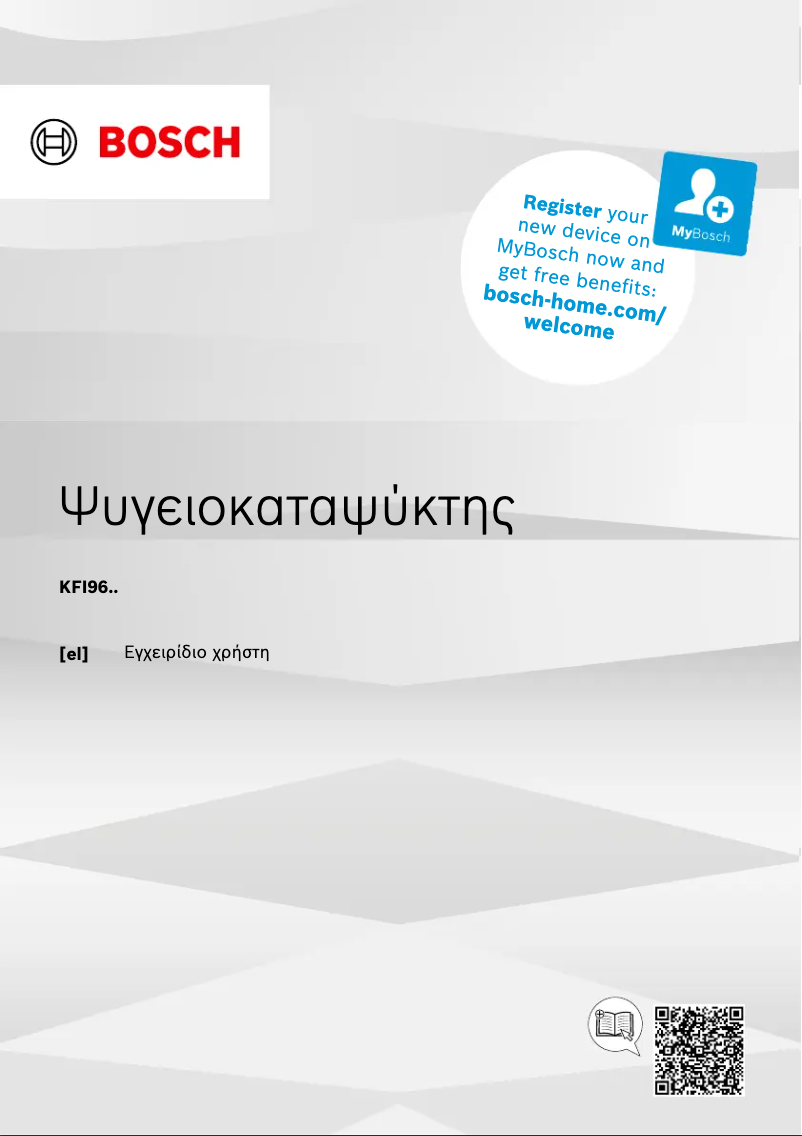 BOSCH

Register your new device on MyBosch now and get free benefits: bosch-home.com/welcome

MyBosch

Ψυγειοκαταψύκτης

KFI96..

[el] Εγχειρίδιο χρήστη